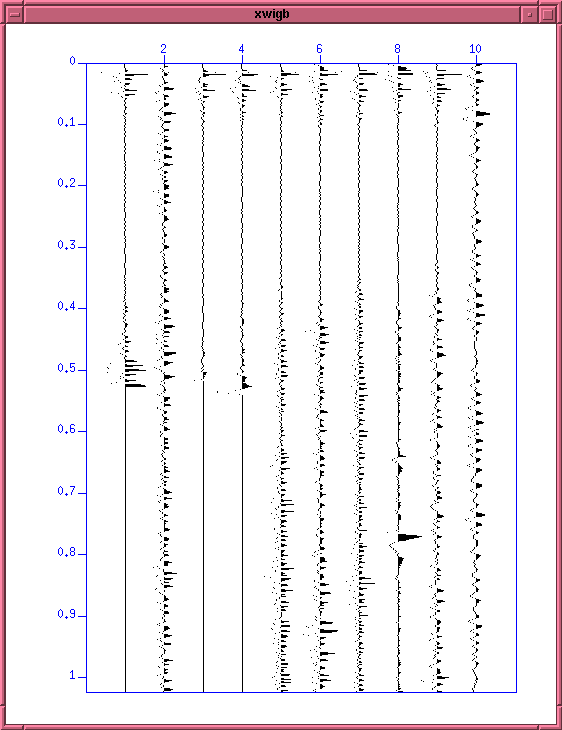 xwigb

2
4
6
8
10

0
0.1
0.2
0.3
0.4
0.5
0.6
0.7
0.8
0.9
1